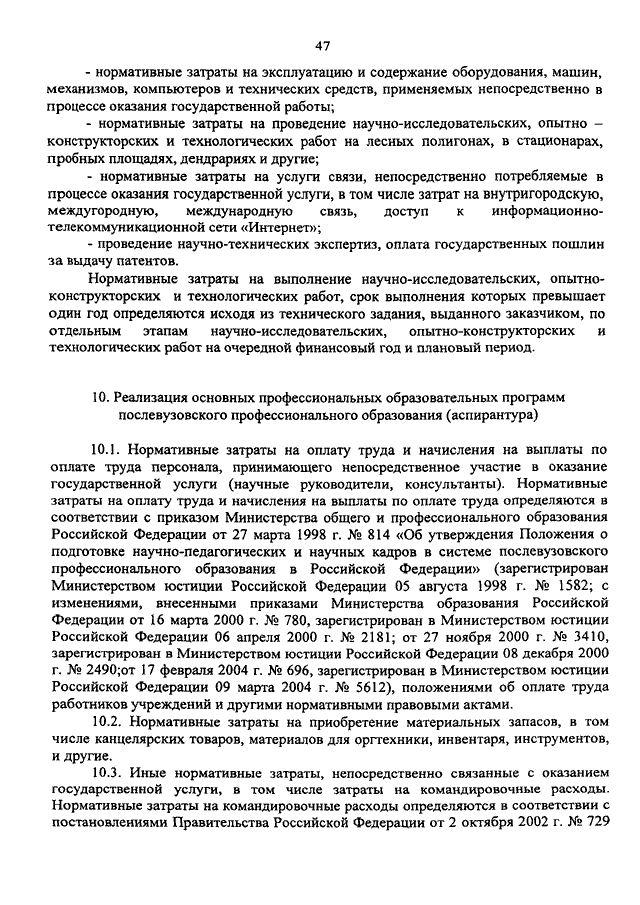 47

- нормативные затраты на эксплуатацию и содержание оборудования, машин, механизмов, компьютеров и технических средств, применяемых непосредственно в процессе оказания государственной работы;

- нормативные затраты на проведение научно-исследовательских, опытно – конструкторских и технологических работ на лесных полигонах, в стационарах, пробных площадях, дендрариях и другие;

- нормативные затраты на услуги связи, непосредственно потребляемые в процессе оказания государственной услуги, в том числе затрат на внутригородскую, междугородную, международную связь, доступ к информационно-телекоммуникационной сети «Интернет»;

- проведение научно-технических экспертиз, оплата государственных пошлин за выдачу патентов.

Нормативные затраты на выполнение научно-исследовательских, опытно-конструкторских и технологических работ, срок выполнения которых превышает один год определяются исходя из технического задания, выданного заказчиком, по отдельным этапам научно-исследовательских, опытно-конструкторских и технологических работ на очередной финансовый год и плановый период.

10. Реализация основных профессиональных образовательных программ послевузовского профессионального образования (аспирантура)

10.1. Нормативные затраты на оплату труда и начисления на выплаты по оплате труда персонала, принимающего непосредственное участие в оказание государственной услуги (научные руководители, консультанты). Нормативные затраты на оплату труда и начисления на выплаты по оплате труда определяются в соответствии с приказом Министерства общего и профессионального образования Российской Федерации от 27 марта 1998 г. № 814 «Об утверждения Положения о подготовке научно-педагогических и научных кадров в системе послевузовского профессионального образования в Российской Федерации» (зарегистрирован Министерством юстиции Российской Федерации 05 августа 1998 г. № 1582; с изменениями, внесенными приказами Министерства образования Российской Федерации от 16 марта 2000 г. № 780, зарегистрирован в Министерством юстиции Российской Федерации 06 апреля 2000 г. № 2181; от 27 ноября 2000 г. № 3410, зарегистрирован в Министерством юстиции Российской Федерации 08 декабря 2000 г. № 2490;от 17 февраля 2004 г. № 696, зарегистрирован в Министерством юстиции Российской Федерации 09 марта 2004 г. № 5612), положениями об оплате труда работников учреждений и другими нормативными правовыми актами.

10.2. Нормативные затраты на приобретение материальных запасов, в том числе канцелярских товаров, материалов для оргтехники, инвентаря, инструментов, и другие.

10.3. Иные нормативные затраты, непосредственно связанные с оказанием государственной услуги, в том числе затраты на командировочные расходы. Нормативные затраты на командировочные расходы определяются в соответствии с постановлениями Правительства Российской Федерации от 2 октября 2002 г. № 729